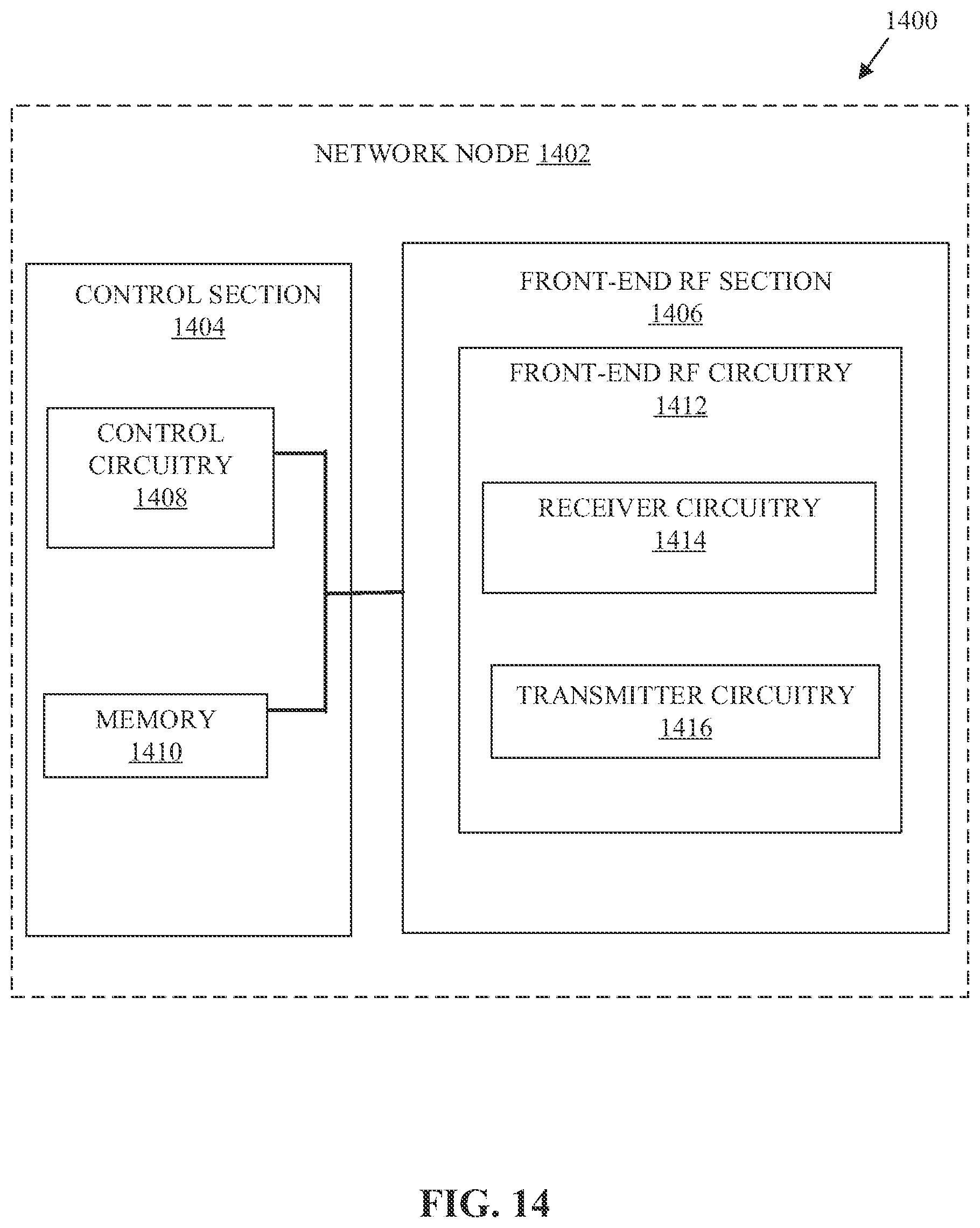 1400

NETWORK NODE 1402

CONTROL SECTION
1404

CONTROL CIRCUITRY
1408

MEMORY
1410

FRONT-END RF SECTION
1406

FRONT-END RF CIRCUITRY
1412

RECEIVER CIRCUITRY
1414

TRANSMITTER CIRCUITRY
1416

FIG. 14